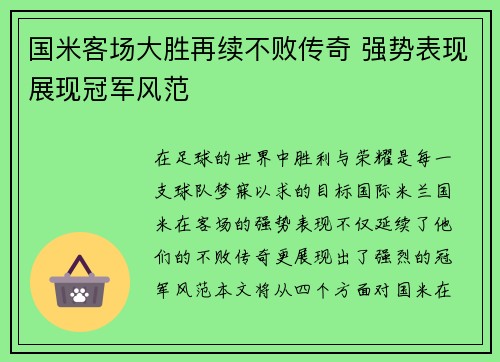 国米客场大胜再续不败传奇 强势表现展现冠军风范

在足球的世界中胜利与荣耀是每一支球队梦寐以求的目标国际米兰国米在客场的强势表现不仅延续了他们的不败传奇更展现出了强烈的冠军风范本文将从四个方面对国米在